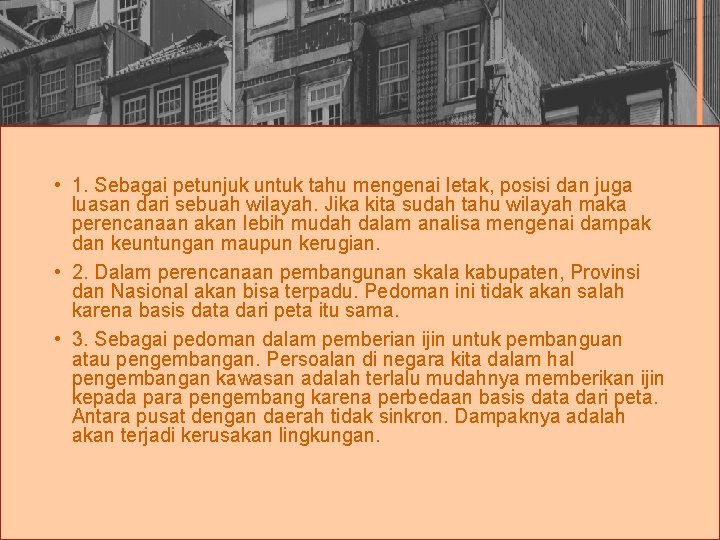 • 1. Sebagai petunjuk untuk tahu mengenai letak, posisi dan juga luasan dari sebuah wilayah. Jika kita sudah tahu wilayah maka perencanaan akan lebih mudah dalam analisa mengenai dampak dan keuntungan maupun kerugian.

• 2. Dalam perencanaan pembangunan skala kabupaten, Provinsi dan Nasional akan bisa terpadu. Pedoman ini tidak akan salah karena basis data dari peta itu sama.

• 3. Sebagai pedoman dalam pemberian ijin untuk pembanguan atau pengembangan. Persoalan di negara kita dalam hal pengembangan kawasan adalah terlalu mudahnya memberikan ijin kepada para pengembang karena perbedaan basis data dari peta. Antara pusat dengan daerah tidak sinkron. Dampaknya adalah akan terjadi kerusakan lingkungan.